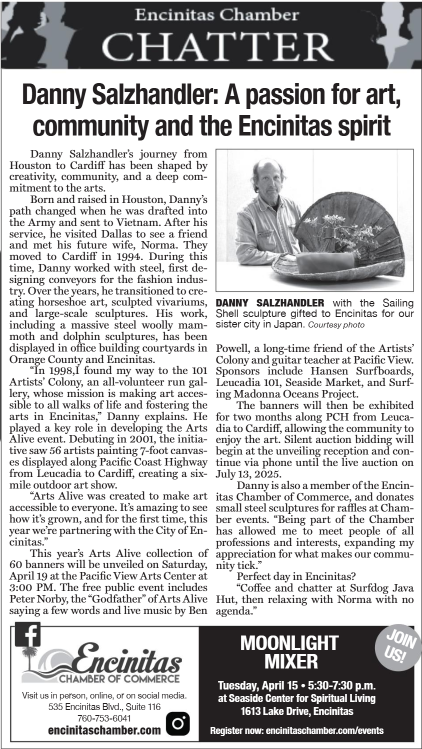 Encinitas Chamber
CHATTER

Danny Salzhandler: A passion for art, community and the Encinitas spirit

Danny Salzhandler's journey from Houston to Cardiff has been shaped by creativity, community, and a deep commitment to the arts.

Born and raised in Houston, Danny's path changed when he was drafted into the Army and sent to Vietnam. After his service, he visited Dallas to see a friend and met his future wife, Norma. They moved to Cardiff in 1994. During this time, Danny worked with steel, first designing conveyors for the fashion industry. Over the years, he transitioned to creating horseshoe art, sculpted vivariums, and large-scale sculptures. His work, including a massive steel woolly mammoth and dolphin sculptures, has been displayed in office building courtyards in Orange County and Encinitas.

"In 1998,I found my way to the 101 Artists' Colony, an all-volunteer run gallery, whose mission is making art accessible to all walks of life and fostering the arts in Encinitas," Danny explains. He played a key role in developing the Arts Alive event. Debuting in 2001, the initiative saw 56 artists painting 7-foot canvases displayed along Pacific Coast Highway from Leucadia to Cardiff, creating a six-mile outdoor art show.

"Arts Alive was created to make art accessible to everyone. It's amazing to see how it's grown, and for the first time, this year we're partnering with the City of Encinitas."

This year's Arts Alive collection of 60 banners will be unveiled on Saturday, April 19 at the Pacific View Arts Center at 3:00 PM. The free public event includes Peter Norby, the "Godfather" of Arts Alive saying a few words and live music by Ben

DANNY SALZHANDLER with the Sailing Shell sculpture gifted to Encinitas for our sister city in Japan. Courtesy photo

Powell, a long-time friend of the Artists' Colony and guitar teacher at Pacific View. Sponsors include Hansen Surfboards, Leucadia 101, Seaside Market, and Surfing Madonna Oceans Project.

The banners will then be exhibited for two months along PCH from Leucadia to Cardiff, allowing the community to enjoy the art. Silent auction bidding will begin at the unveiling reception and continue via phone until the live auction on July 13, 2025.

Danny is also a member of the Encinitas Chamber of Commerce, and donates small steel sculptures for raffles at Chamber events. "Being part of the Chamber has allowed me to meet people of all professions and interests, expanding my appreciation for what makes our community tick."

Perfect day in Encinitas?

"Coffee and chatter at Surfdog Java Hut, then relaxing with Norma with no agenda."

Encinitas
CHAMBER OF COMMERCE
Visit us in person, online, or on social media.
535 Encinitas Blvd., Suite 116
760-753-6041
encinitaschamber.com

MOONLIGHT MIXER
JOIN US!
Tuesday, April 15 • 5:30-7:30 p.m.
at Seaside Center for Spiritual Living
1613 Lake Drive, Encinitas
Register now: encinitaschamber.com/events